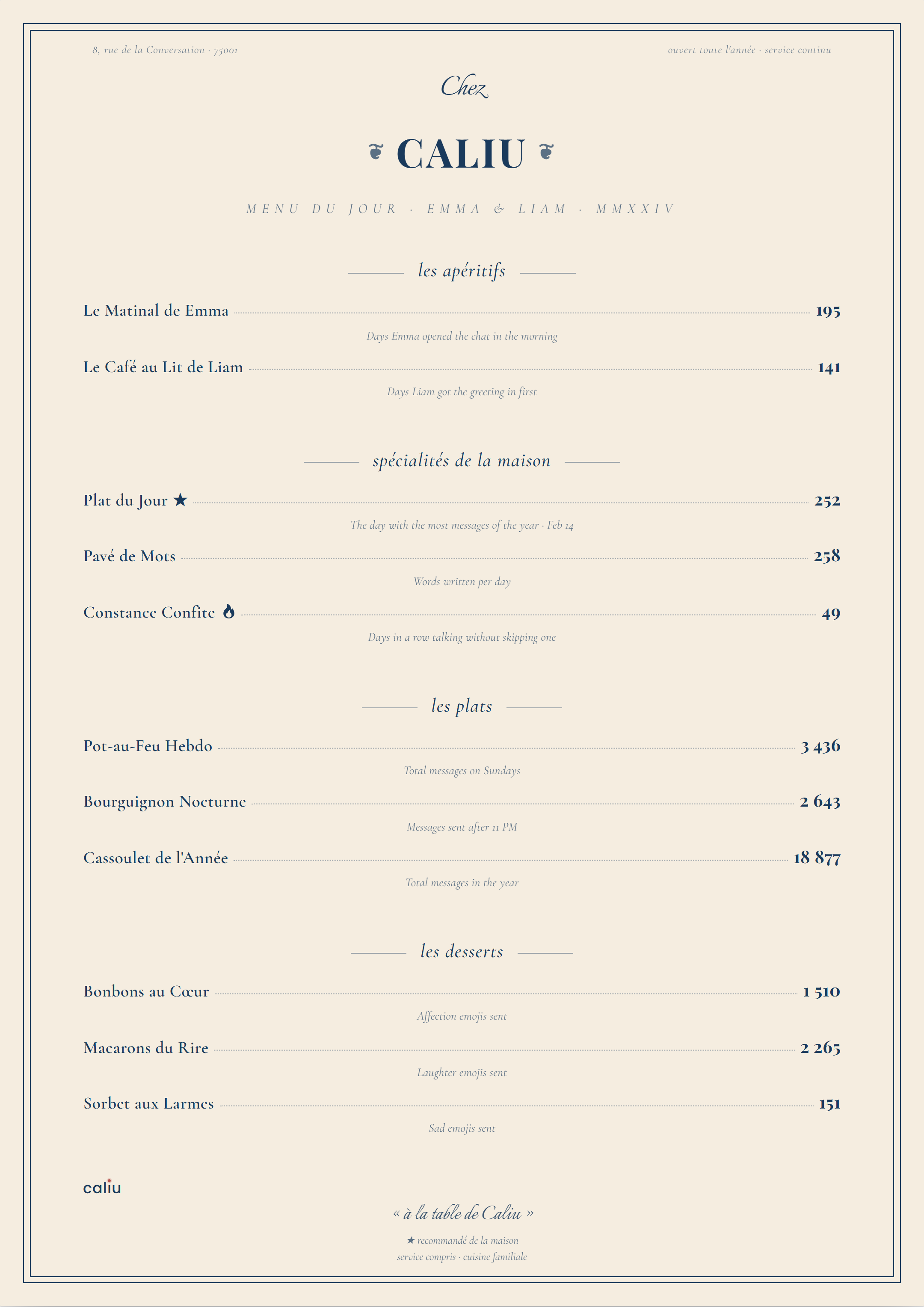 8, rue de la Conversation · 75001

ouvert toute l'année · service continu

Chez

❦ CALIU ❦

MENU DU JOUR · EMMA & LIAM · MMXXIV

les apéritifs

Le Matinal de Emma 195

Days Emma opened the chat in the morning

Le Café au Lit de Liam 141

Days Liam got the greeting in first

spécialités de la maison

Plat du Jour ★ 252

The day with the most messages of the year · Feb 14

Pavé de Mots 258

Words written per day

Constance Confite 49

Days in a row talking without skipping one

les plats

Pot-au-Feu Hebdo 3 436

Total messages on Sundays

Bourguignon Nocturne 2 643

Messages sent after 11 PM

Cassoulet de l'Année 18 877

Total messages in the year

les desserts

Bonbons au Cœur 1 510

Affection emojis sent

Macarons du Rire 2 265

Laughter emojis sent

Sorbet aux Larmes 151

Sad emojis sent

caliu

« à la table de Caliu »

★ recommandé de la maison
service compris · cuisine familiale